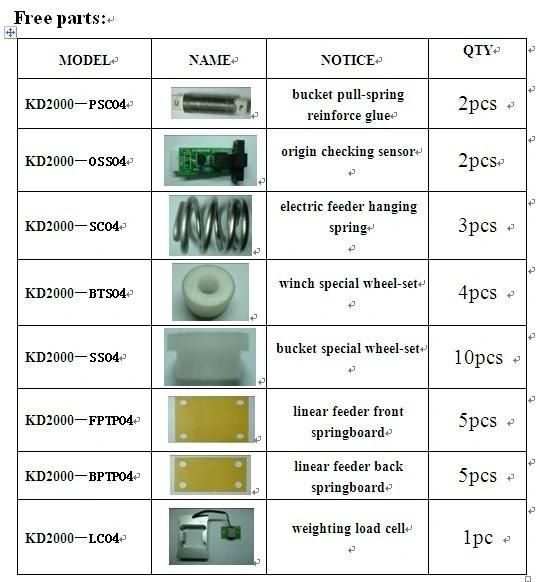 Free parts:

| MODEL | NAME | NOTICE | QTY |
|---|---|---|---|
| KD2000－PSC04 | | bucket pull-spring reinforce glue | 2pcs |
| KD2000－OSS04 | | origin checking sensor | 2pcs |
| KD2000－SC04 | | electric feeder hanging spring | 3pcs |
| KD2000－BTS04 | | winch special wheel-set | 4pcs |
| KD2000－SS04 | | bucket special wheel-set | 10pcs |
| KD2000－FPTP04 | | linear feeder front springboard | 5pcs |
| KD2000－BPTP04 | | linear feeder back springboard | 5pcs |
| KD2000－LC04 | | weighting load cell | 1pc |